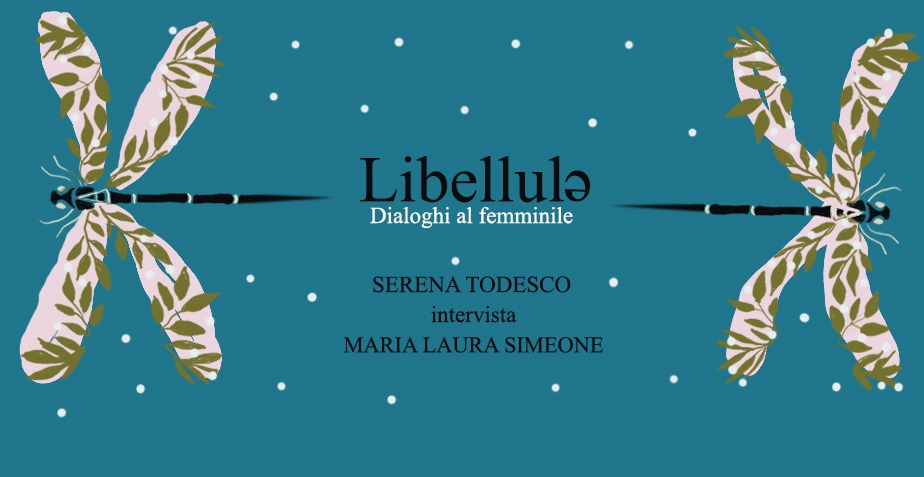 Libellulə
Dialoghi al femminile

SERENA TODESCO
intervista
MARIA LAURA SIMEONE